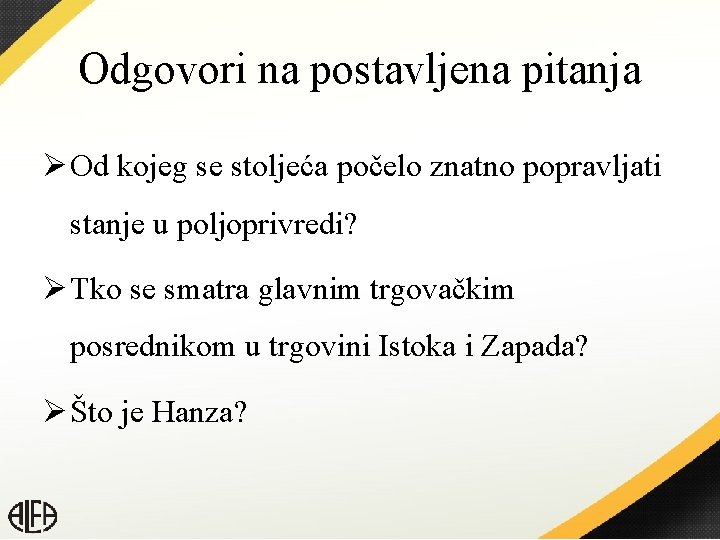 Odgovori na postavljena pitanja

➢ Od kojeg se stoljeća počelo znatno popravljati stanje u poljoprivredi?

➢ Tko se smatra glavnim trgovačkim posrednikom u trgovini Istoka i Zapada?

➢ Što je Hanza?

ALFA